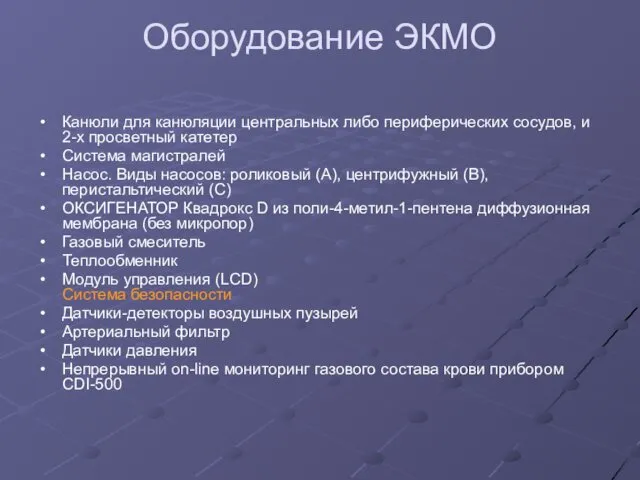 Оборудование ЭКМО

• Канюли для канюляции центральных либо периферических сосудов, и 2-х просветный катетер
• Система магистралей
• Насос. Виды насосов: роликовый (А), центрифужный (В), перистальтический (С)
• ОКСИГЕНАТОР Квадрокс D из поли-4-метил-1-пентена диффузионная мембрана (без микропор)
• Газовый смеситель
• Теплообменник
• Модуль управления (LCD)
Система безопасности
• Датчики-детекторы воздушных пузырей
• Артериальный фильтр
• Датчики давления
• Непрерывный on-line мониторинг газового состава крови прибором CDI-500